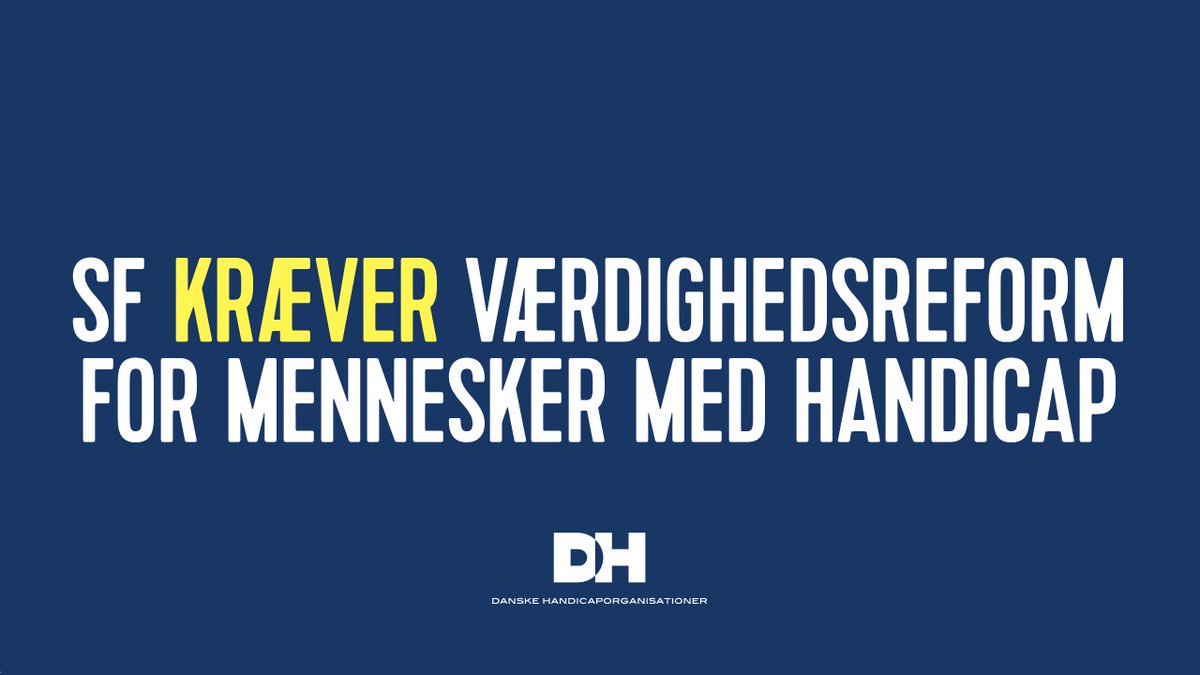 SF KRÆVER VÆRDIGHEDSREFORM FOR MENNESKER MED HANDICAP

DH
DANSKE HANDICAPORGANISATIONER